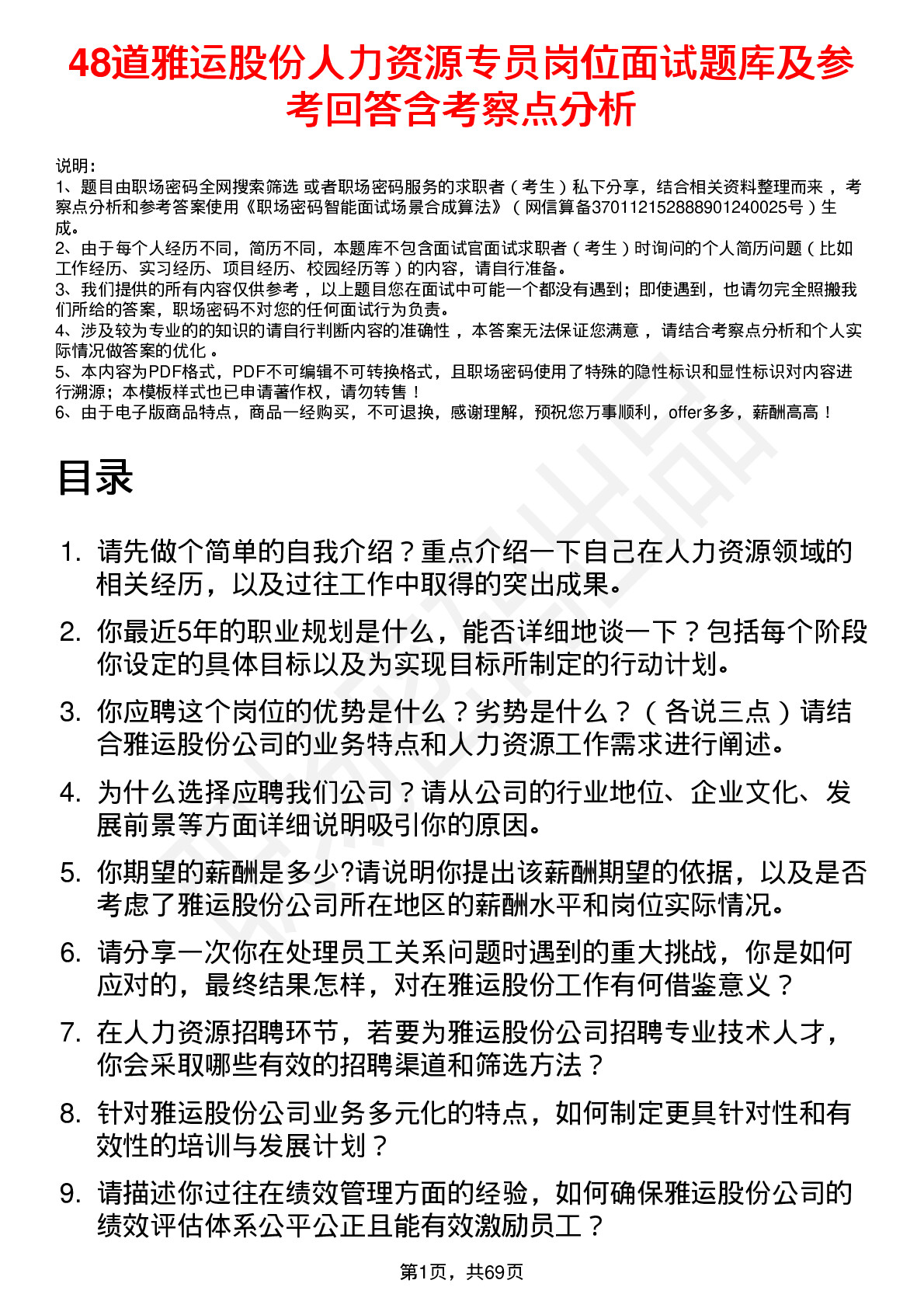 48道雅运股份人力资源专员岗位面试题库及参考回答含考察点分析

说明：
1、题目由职场密码全网搜索筛选 或者职场密码服务的求职者（考生）私下分享，结合相关资料整理而来，考察点分析和参考答案使用《职场密码智能面试场景合成算法》（网信算备370112152888901240025号）生成。
2、由于每个人经历不同，简历不同，本题库不包含面试官面试求职者（考生）时询问的个人简历问题（比如工作经历、实习经历、项目经历、校园经历等）的内容，请自行准备。
3、我们提供的所有内容仅供参考，以上题目您在面试中可能一个都没有遇到；即使遇到，也请勿完全照搬我们所给的答案，职场密码不对您的任何面试行为负责。
4、涉及较为专业的的知识的请自行判断内容的准确性，本答案无法保证您满意，请结合考察点分析和个人实际情况做答案的优化。
5、本内容为PDF格式，PDF不可编辑不可转换格式，且职场密码使用了特殊的隐性标识和显性标识对内容进行溯源；本模板样式也已申请著作权，请勿转售！
6、由于电子版商品特点，商品一经购买，不可退换，感谢理解，预祝您万事顺利，offer多多，薪酬高高！

目录

1. 请先做个简单的自我介绍？重点介绍一下自己在人力资源领域的相关经历，以及过往工作中取得的突出成果。
2. 你最近5年的职业规划是什么，能否详细地谈一下？包括每个阶段你设定的具体目标以及为实现目标所制定的行动计划。
3. 你应聘这个岗位的优势是什么？劣势是什么？（各说三点）请结合雅运股份公司的业务特点和人力资源工作需求进行阐述。
4. 为什么选择应聘我们公司？请从公司的行业地位、企业文化、发展前景等方面详细说明吸引你的原因。
5. 你期望的薪酬是多少?请说明你提出该薪酬期望的依据，以及是否考虑了雅运股份公司所在地区的薪酬水平和岗位实际情况。
6. 请分享一次你在处理员工关系问题时遇到的重大挑战，你是如何应对的，最终结果怎样，对在雅运股份工作有何借鉴意义？
7. 在人力资源招聘环节，若要为雅运股份公司招聘专业技术人才，你会采取哪些有效的招聘渠道和筛选方法？
8. 针对雅运股份公司业务多元化的特点，如何制定更具针对性和有效性的培训与发展计划？
9. 请描述你过往在绩效管理方面的经验，如何确保雅运股份公司的绩效评估体系公平公正且能有效激励员工？

第1页，共69页